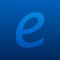 e